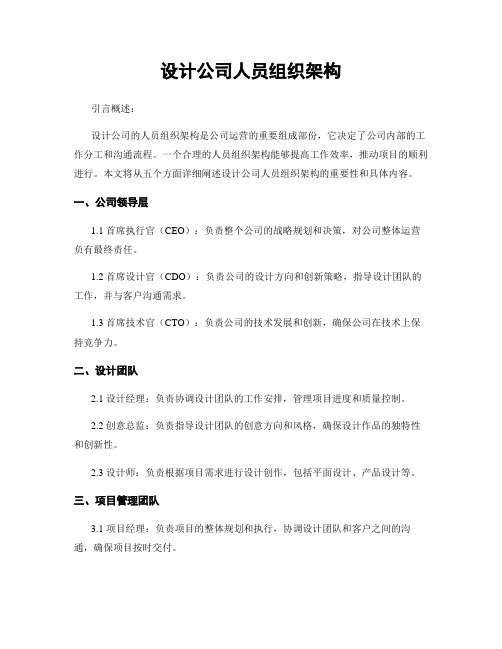 设计公司人员组织架构

引言概述：

设计公司的人员组织架构是公司运营的重要组成部份，它决定了公司内部的工作分工和沟通流程。一个合理的人员组织架构能够提高工作效率，推动项目的顺利进行。本文将从五个方面详细阐述设计公司人员组织架构的重要性和具体内容。

一、公司领导层

1.1 首席执行官（CEO）：负责整个公司的战略规划和决策，对公司整体运营负有最终责任。

1.2 首席设计官（CDO）：负责公司的设计方向和创新策略，指导设计团队的工作，并与客户沟通需求。

1.3 首席技术官（CTO）：负责公司的技术发展和创新，确保公司在技术上保持竞争力。

二、设计团队

2.1 设计经理：负责协调设计团队的工作安排，管理项目进度和质量控制。

2.2 创意总监：负责指导设计团队的创意方向和风格，确保设计作品的独特性和创新性。

2.3 设计师：负责根据项目需求进行设计创作，包括平面设计、产品设计等。

三、项目管理团队

3.1 项目经理：负责项目的整体规划和执行，协调设计团队和客户之间的沟通，确保项目按时交付。